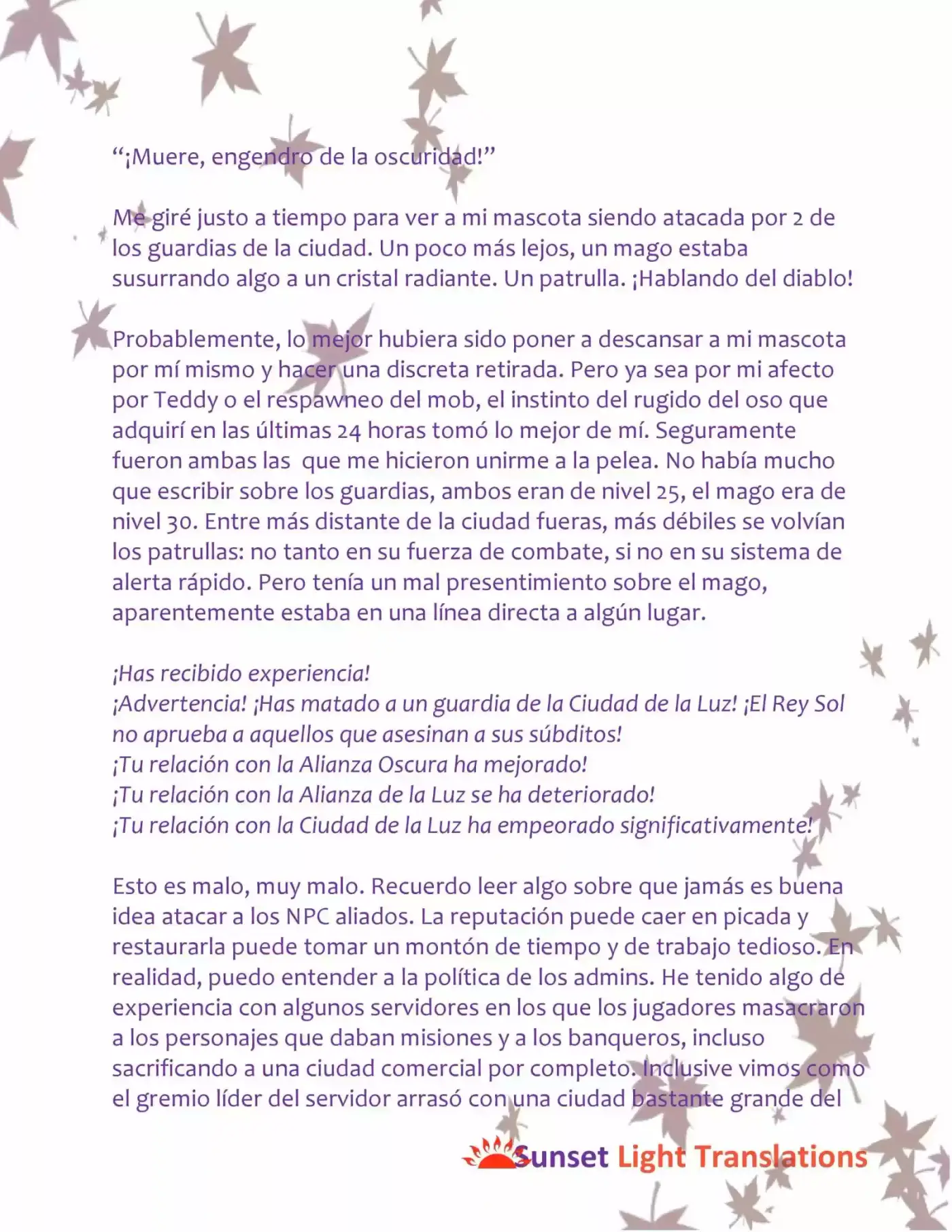 “¡Muere, engendro de la oscuridad!”

Me giré justo a tiempo para ver a mi mascota siendo atacada por 2 de los guardias de la ciudad. Un poco más lejos, un mago estaba susurrando algo a un cristal radiante. Un patrulla. ¡Hablando del diablo!

Probablemente, lo mejor hubiera sido poner a descansar a mi mascota por mí mismo y hacer una discreta retirada. Pero ya sea por mi afecto por Teddy o el respawneo del mob, el instinto del rugido del oso que adquirí en las últimas 24 horas tomó lo mejor de mí. Seguramente fueron ambas las que me hicieron unirme a la pelea. No había mucho que escribir sobre los guardias, ambos eran de nivel 25, el mago era de nivel 30. Entre más distante de la ciudad fueras, más débiles se volvían los patrullas: no tanto en su fuerza de combate, si no en su sistema de alerta rápido. Pero tenía un mal presentimiento sobre el mago, aparentemente estaba en una línea directa a algún lugar.

¡Has recibido experiencia!
¡Advertencia! ¡Has matado a un guardia de la Ciudad de la Luz! ¡El Rey Sol no aprueba a aquellos que asesinan a sus súbditos!
¡Tu relación con la Alianza Oscura ha mejorado!
¡Tu relación con la Alianza de la Luz se ha deteriorado!
¡Tu relación con la Ciudad de la Luz ha empeorado significativamente!

Esto es malo, muy malo. Recuerdo leer algo sobre que jamás es buena idea atacar a los NPC aliados. La reputación puede caer en picada y restaurarla puede tomar un montón de tiempo y de trabajo tedioso. En realidad, puedo entender a la política de los admins. He tenido algo de experiencia con algunos servidores en los que los jugadores masacraron a los personajes que daban misiones y a los banqueros, incluso sacrificando a una ciudad comercial por completo. Inclusive vimos como el gremio líder del servidor arrasó con una ciudad bastante grande del

Sunset Light Translations